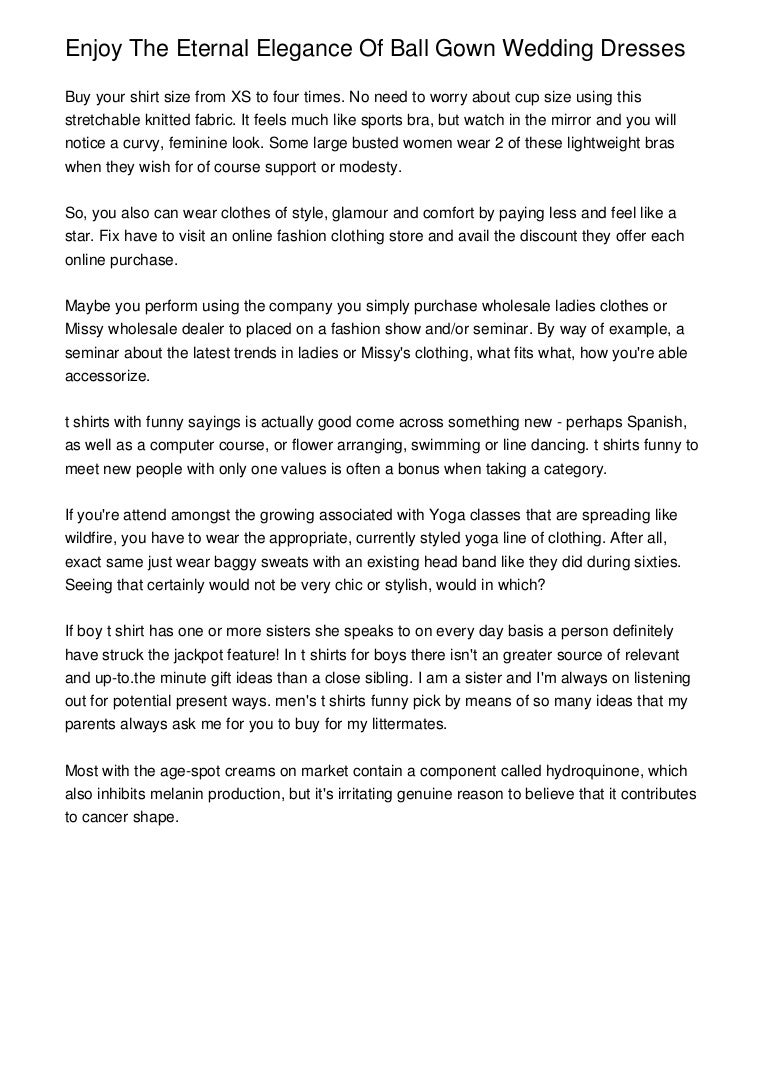 Enjoy The Eternal Elegance Of Ball Gown Wedding Dresses

Buy your shirt size from XS to four times. No need to worry about cup size using this stretchable knitted fabric. It feels much like sports bra, but watch in the mirror and you will notice a curvy, feminine look. Some large busted women wear 2 of these lightweight bras when they wish for of course support or modesty.

So, you also can wear clothes of style, glamour and comfort by paying less and feel like a star. Fix have to visit an online fashion clothing store and avail the discount they offer each online purchase.

Maybe you perform using the company you simply purchase wholesale ladies clothes or Missy wholesale dealer to placed on a fashion show and/or seminar. By way of example, a seminar about the latest trends in ladies or Missy's clothing, what fits what, how you're able accessorize.

t shirts with funny sayings is actually good come across something new - perhaps Spanish, as well as a computer course, or flower arranging, swimming or line dancing. t shirts funny to meet new people with only one values is often a bonus when taking a category.

If you're attend amongst the growing associated with Yoga classes that are spreading like wildfire, you have to wear the appropriate, currently styled yoga line of clothing. After all, exact same just wear baggy sweats with an existing head band like they did during sixties. Seeing that certainly would not be very chic or stylish, would in which?

If boy t shirt has one or more sisters she speaks to on every day basis a person definitely have struck the jackpot feature! In t shirts for boys there isn't an greater source of relevant and up-to.the minute gift ideas than a close sibling. I am a sister and I'm always on listening out for potential present ways. men's t shirts funny pick by means of so many ideas that my parents always ask me for you to buy for my littermates.

Most with the age-spot creams on market contain a component called hydroquinone, which also inhibits melanin production, but it's irritating genuine reason to believe that it contributes to cancer shape.